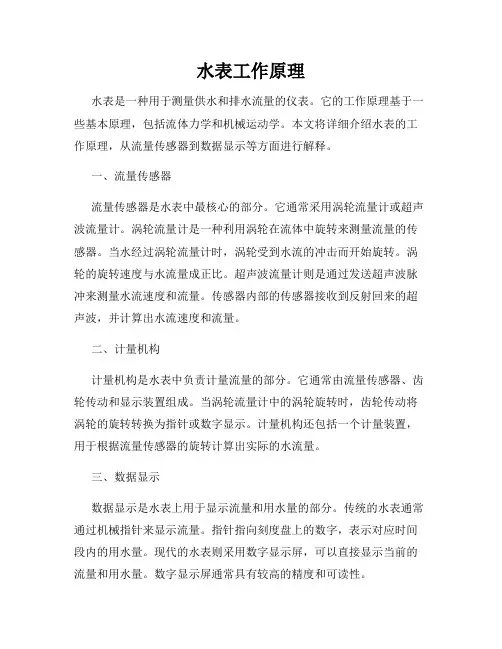 水表工作原理

水表是一种用于测量供水和排水流量的仪表。它的工作原理基于一些基本原理，包括流体力学和机械运动学。本文将详细介绍水表的工作原理，从流量传感器到数据显示等方面进行解释。

一、流量传感器

流量传感器是水表中最核心的部分。它通常采用涡轮流量计或超声波流量计。涡轮流量计是一种利用涡轮在流体中旋转来测量流量的传感器。当水经过涡轮流量计时，涡轮受到水流的冲击而开始旋转。涡轮的旋转速度与水流量成正比。超声波流量计则是通过发送超声波脉冲来测量水流速度和流量。传感器内部的传感器接收到反射回来的超声波，并计算出水流速度和流量。

二、计量机构

计量机构是水表中负责计量流量的部分。它通常由流量传感器、齿轮传动和显示装置组成。当涡轮流量计中的涡轮旋转时，齿轮传动将涡轮的旋转转换为指针或数字显示。计量机构还包括一个计量装置，用于根据流量传感器的旋转计算出实际的水流量。

三、数据显示

数据显示是水表上用于显示流量和用水量的部分。传统的水表通常通过机械指针来显示流量。指针指向刻度盘上的数字，表示对应时间段内的用水量。现代的水表则采用数字显示屏，可以直接显示当前的流量和用水量。数字显示屏通常具有较高的精度和可读性。